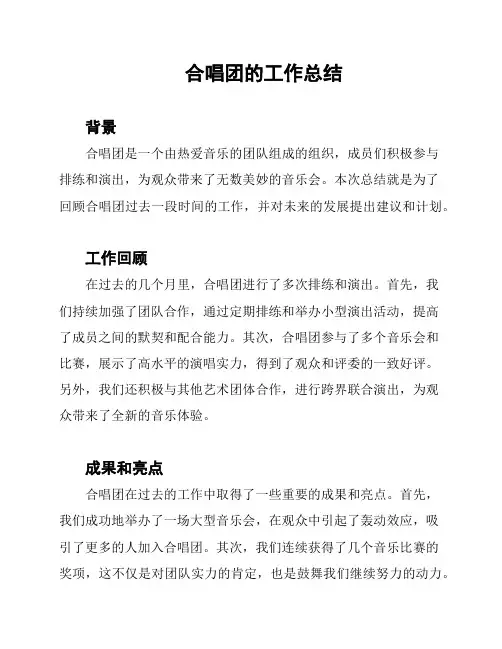 合唱团的工作总结

背景

合唱团是一个由热爱音乐的团队组成的组织，成员们积极参与排练和演出，为观众带来了无数美妙的音乐会。本次总结就是为了回顾合唱团过去一段时间的工作，并对未来的发展提出建议和计划。

工作回顾

在过去的几个月里，合唱团进行了多次排练和演出。首先，我们持续加强了团队合作，通过定期排练和举办小型演出活动，提高了成员之间的默契和配合能力。其次，合唱团参与了多个音乐会和比赛，展示了高水平的演唱实力，得到了观众和评委的一致好评。另外，我们还积极与其他艺术团体合作，进行跨界联合演出，为观众带来了全新的音乐体验。

成果和亮点

合唱团在过去的工作中取得了一些重要的成果和亮点。首先，我们成功地举办了一场大型音乐会，在观众中引起了轰动效应，吸引了更多的人加入合唱团。其次，我们连续获得了几个音乐比赛的奖项，这不仅是对团队实力的肯定，也是鼓舞我们继续努力的动力。